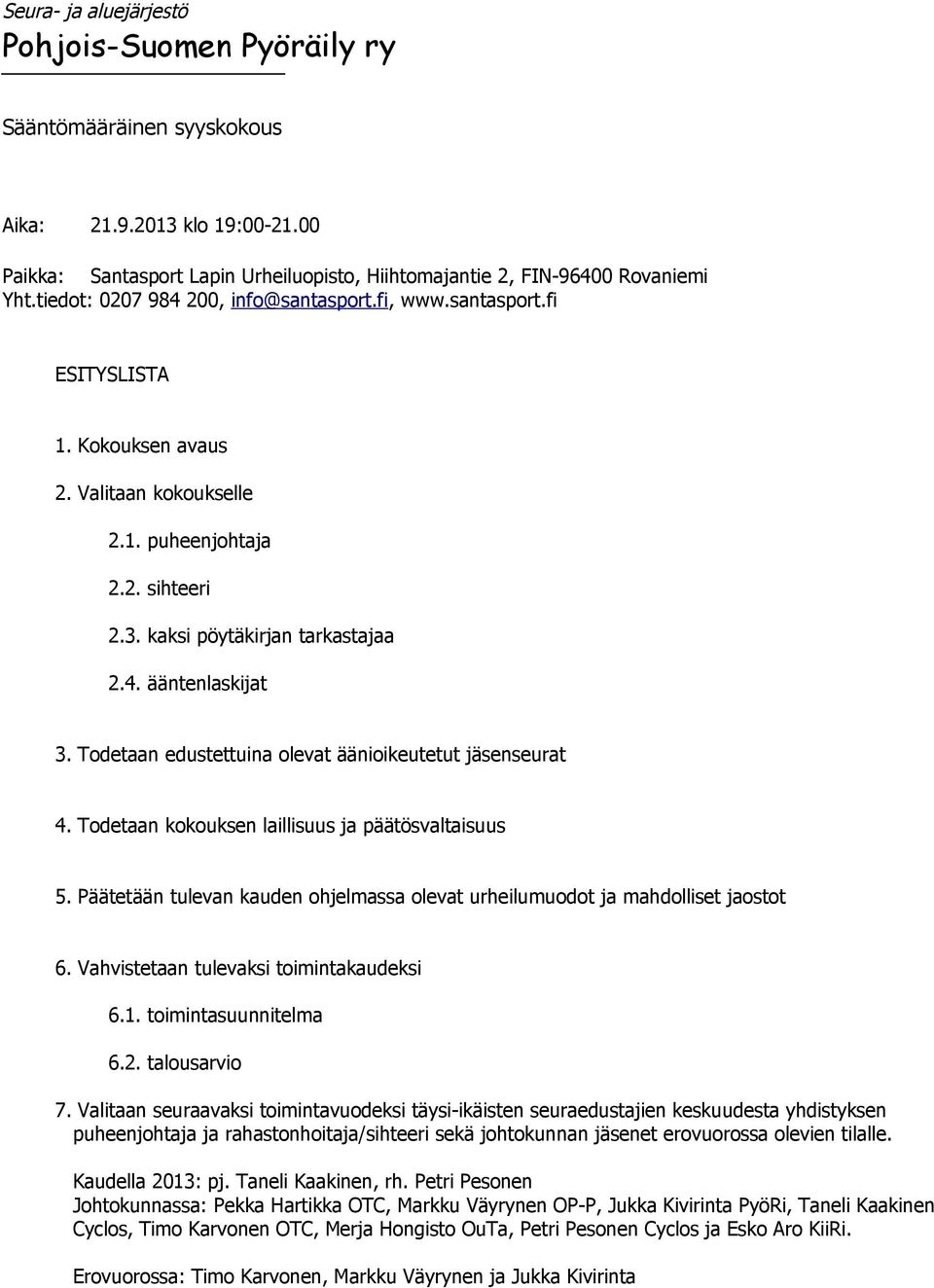 Seura- ja aluejärjestö
Pohjois-Suomen Pyöräily ry

Sääntömääräinen syyskokous

Aika: 21.9.2013 klo 19:00-21.00

Paikka: Santasport Lapin Urheiluopisto, Hiihtomajantie 2, FIN-96400 Rovaniemi
Yht.tiedot: 0207 984 200, info@santasport.fi, www.santasport.fi

ESITYSLISTA

1. Kokouksen avaus

2. Valitaan kokoukselle

2.1. puheenjohtaja

2.2. sihteeri

2.3. kaksi pöytäkirjan tarkastajaa

2.4. ääntenlaskijat

3. Todetaan edustettuina olevat äänioikeutetut jäsenseurat

4. Todetaan kokouksen laillisuus ja päätösvaltaisuus

5. Päätetään tulevan kauden ohjelmassa olevat urheilumuodot ja mahdolliset jaostot

6. Vahvistetaan tulevaksi toimintakaudeksi

6.1. toimintasuunnitelma

6.2. talousarvio

7. Valitaan seuraavaksi toimintavuodeksi täysi-ikäisten seuraedustajien keskuudesta yhdistyksen puheenjohtaja ja rahastonhoitaja/sihteeri sekä johtokunnan jäsenet erovuorossa olevien tilalle.

Kaudella 2013: pj. Taneli Kaakinen, rh. Petri Pesonen
Johtokunnassa: Pekka Hartikka OTC, Markku Väyrynen OP-P, Jukka Kivirinta PyöRi, Taneli Kaakinen Cyclos, Timo Karvonen OTC, Merja Hongisto OuTa, Petri Pesonen Cyclos ja Esko Aro KiiRi.

Erovuorossa: Timo Karvonen, Markku Väyrynen ja Jukka Kivirinta